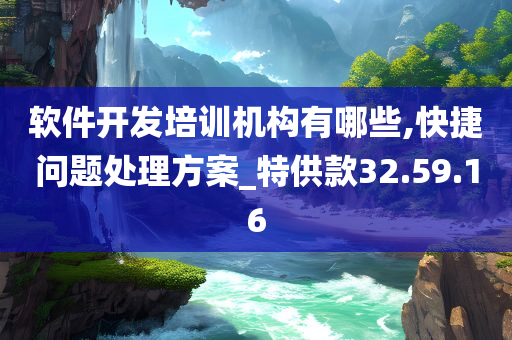 软件开发培训机构有哪些,快捷问题处理方案_特供款32.59.16